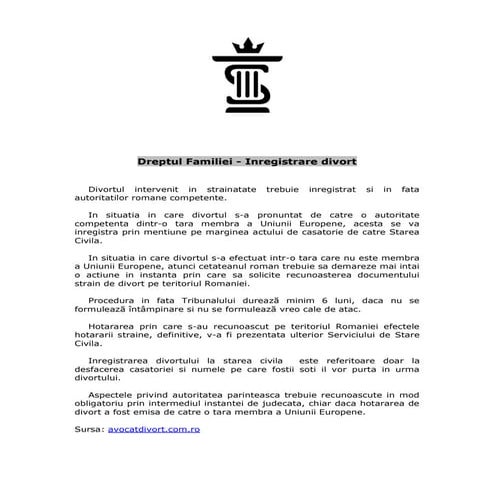 Dreptul Familiei - Inregistrare divort

Divortul intervenit in strainatate trebuie inregistrat si in fata autoritatilor romane competente.

In situatia in care divortul s-a pronuntat de catre o autoritate competenta dintr-o tara membra a Uniunii Europene, acesta se va inregistra prin mentiune pe marginea actului de casatorie de catre Starea Civila.

In situatia in care divortul s-a efectuat intr-o tara care nu este membra a Uniunii Europene, atunci cetateanul roman trebuie sa demareze mai intai o actiune in instanta prin care sa solicite recunoasterea documentului strain de divort pe teritoriul Romaniei.

Procedura in fata Tribunalului durează minim 6 luni, daca nu se formulează întâmpinare si nu se formulează vreo cale de atac.

Hotararea prin care s-au recunoascut pe teritoriul Romaniei efectele hotararii straine, definitive, v-a fi prezentata ulterior Serviciului de Stare Civila.

Inregistrarea divortului la starea civila este referitoare doar la desfacerea casatoriei si numele pe care fostii soti il vor purta in urma divortului.

Aspectele privind autoritatea parinteasca trebuie recunoascute in mod obligatoriu prin intermediul instantei de judecata, chiar daca hotararea de divort a fost emisa de catre o tara membra a Uniunii Europene.

Sursa: avocatdivort.com.ro